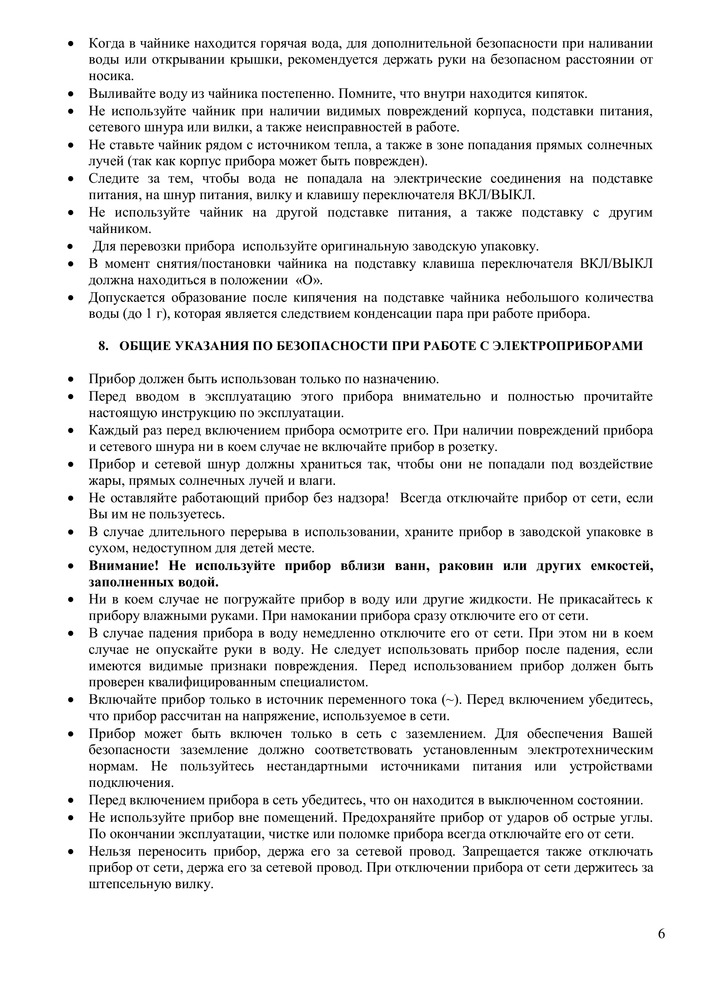 • Когда в чайнике находится горячая вода, для дополнительной безопасности при наливании воды или открывании крышки, рекомендуется держать руки на безопасном расстоянии от носика.
• Выливайте воду из чайника постепенно. Помните, что внутри находится кипяток.
• Не используйте чайник при наличии видимых повреждений корпуса, подставки питания, сетевого шнура или вилки, а также неисправностей в работе.
• Не ставьте чайник рядом с источником тепла, а также в зоне попадания прямых солнечных лучей (так как корпус прибора может быть поврежден).
• Следите за тем, чтобы вода не попадала на электрические соединения на подставке питания, на шнур питания, вилку и клавишу переключателя ВКЛ/ВЫКЛ.
• Не используйте чайник на другой подставке питания, а также подставку с другим чайником.
• Для перевозки прибора используйте оригинальную заводскую упаковку.
• В момент снятия/постановки чайника на подставку клавиша переключателя ВКЛ/ВЫКЛ должна находиться в положении «О».
• Допускается образование после кипячения на подставке чайника небольшого количества воды (до 1 г), которая является следствием конденсации пара при работе прибора.

8. ОБЩИЕ УКАЗАНИЯ ПО БЕЗОПАСНОСТИ ПРИ РАБОТЕ С ЭЛЕКТРОПРИБОРАМИ

• Прибор должен быть использован только по назначению.
• Перед вводом в эксплуатацию этого прибора внимательно и полностью прочитайте настоящую инструкцию по эксплуатации.
• Каждый раз перед включением прибора осмотрите его. При наличии повреждений прибора и сетевого шнура ни в коем случае не включайте прибор в розетку.
• Прибор и сетевой шнур должны храниться так, чтобы они не попадали под воздействие жары, прямых солнечных лучей и влаги.
• Не оставляйте работающий прибор без надзора! Всегда отключайте прибор от сети, если Вы им не пользуетесь.
• В случае длительного перерыва в использовании, храните прибор в заводской упаковке в сухом, недоступном для детей месте.
• Внимание! Не используйте прибор вблизи ванн, раковин или других емкостей, заполненных водой.
• Ни в коем случае не погружайте прибор в воду или другие жидкости. Не прикасайтесь к прибору влажными руками. При намокании прибора сразу отключите его от сети.
• В случае падения прибора в воду немедленно отключите его от сети. При этом ни в коем случае не опускайте руки в воду. Не следует использовать прибор после падения, если имеются видимые признаки повреждения. Перед использованием прибор должен быть проверен квалифицированным специалистом.
• Включайте прибор только в источник переменного тока (~). Перед включением убедитесь, что прибор рассчитан на напряжение, используемое в сети.
• Прибор может быть включен только в сеть с заземлением. Для обеспечения Вашей безопасности заземление должно соответствовать установленным электротехническим нормам. Не пользуйтесь нестандартными источниками питания или устройствами подключения.
• Перед включением прибора в сеть убедитесь, что он находится в выключенном состоянии.
• Не используйте прибор вне помещений. Предохраняйте прибор от ударов об острые углы. По окончании эксплуатации, чистке или поломке прибора всегда отключайте его от сети.
• Нельзя переносить прибор, держа его за сетевой провод. Запрещается также отключать прибор от сети, держа его за сетевой провод. При отключении прибора от сети держитесь за штепсельную вилку.

6